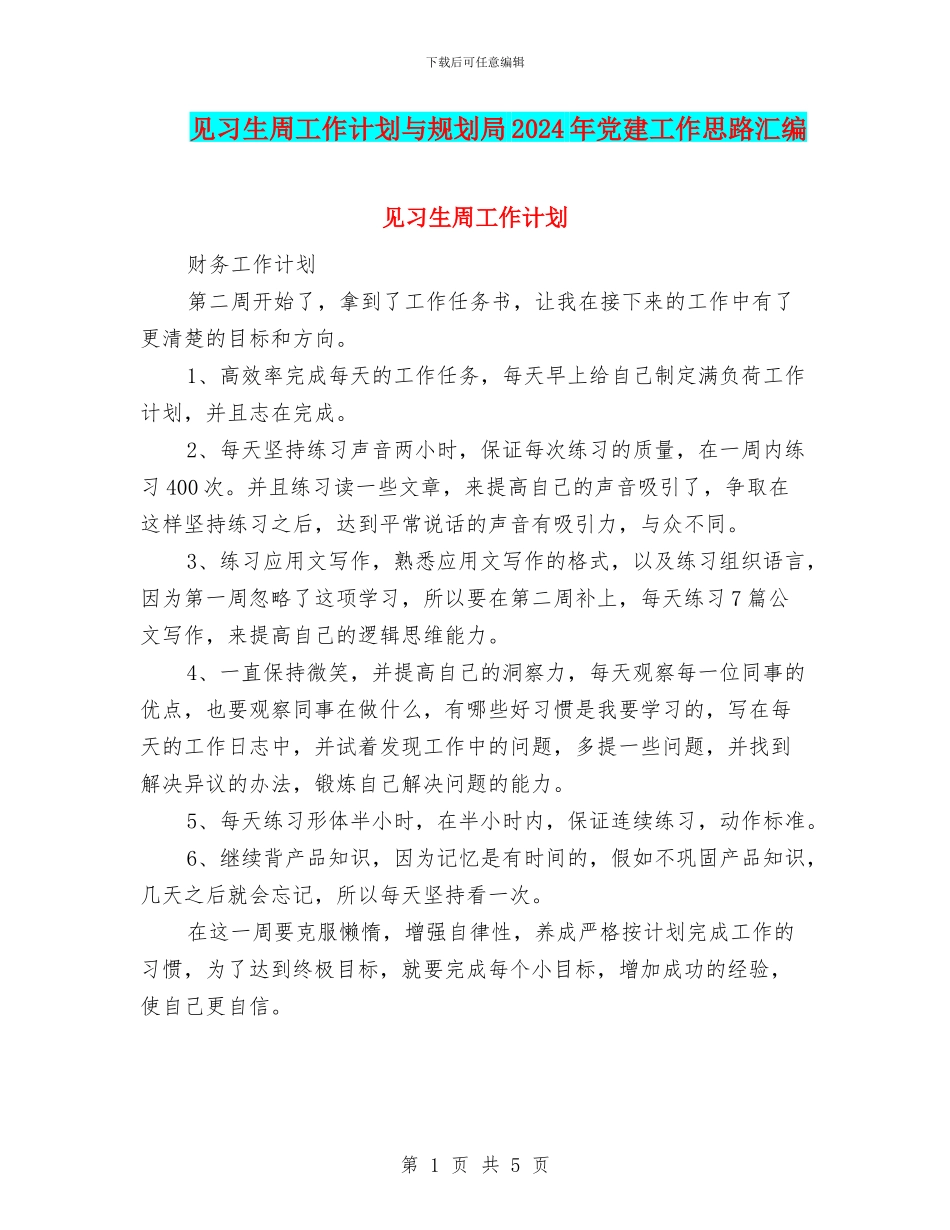 下载后可任意编辑

见习生周工作计划与规划局2024年党建工作思路汇编

见习生周工作计划

财务工作计划

第二周开始了，拿到了工作任务书，让我在接下来的工作中有了更清楚的目标和方向。

1、高效率完成每天的工作任务，每天早上给自己制定满负荷工作计划，并且志在完成。

2、每天坚持练习声音两小时，保证每次练习的质量，在一周内练习400次。并且练习读一些文章，来提高自己的声音吸引了，争取在这样坚持练习之后，达到平常说话的声音有吸引力，与众不同。

3、练习应用文写作，熟悉应用文写作的格式，以及练习组织语言，因为第一周忽略了这项学习，所以要在第二周补上，每天练习7篇公文写作，来提高自己的逻辑思维能力。

4、一直保持微笑，并提高自己的洞察力，每天观察每一位同事的优点，也要观察同事在做什么，有哪些好习惯是我要学习的，写在每天的工作日志中，并试着发现工作中的问题，多提一些问题，并找到解决异议的办法，锻炼自己解决问题的能力。

5、每天练习形体半小时，在半小时内，保证连续练习，动作标准。

6、继续背产品知识，因为记忆是有时间的，假如不巩固产品知识，几天之后就会忘记，所以每天坚持看一次。

在这一周要克服懒惰，增强自律性，养成严格按计划完成工作的习惯，为了达到终极目标，就要完成每个小目标，增加成功的经验，使自己更自信。

第 1 页 共 5 页